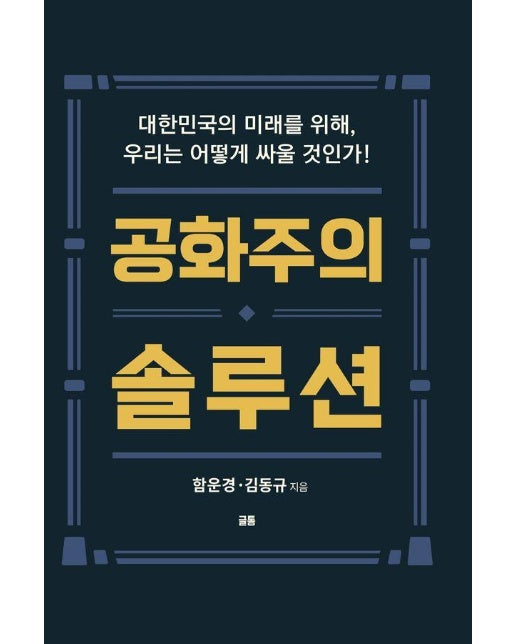 대한민국의 미래를 위해,
우리는 어떻게 싸울 것인가!

공화주의

솔루션

함운경·김동규 지음

글통